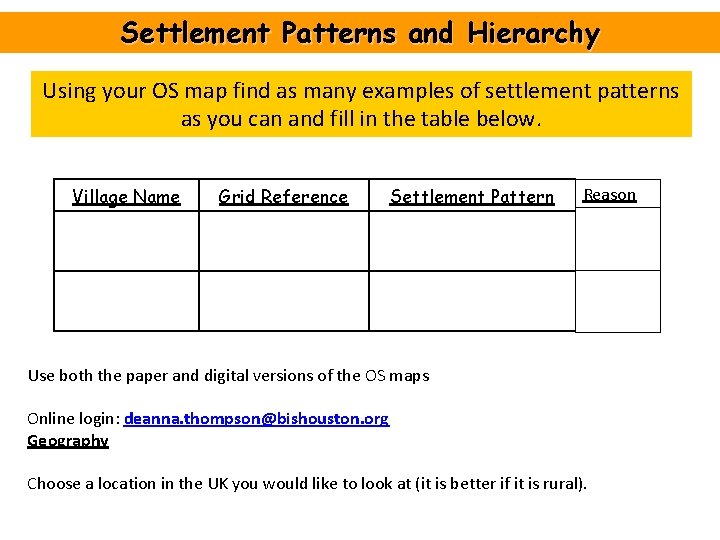 Settlement Patterns and Hierarchy

Using your OS map find as many examples of settlement patterns as you can and fill in the table below.

| Village Name | Grid Reference | Settlement Pattern | Reason |
|---|---|---|---|
| | | | |
| | | | |

Use both the paper and digital versions of the OS maps

Online login: deanna.thompson@bishouston.org
Geography

Choose a location in the UK you would like to look at (it is better if it is rural).